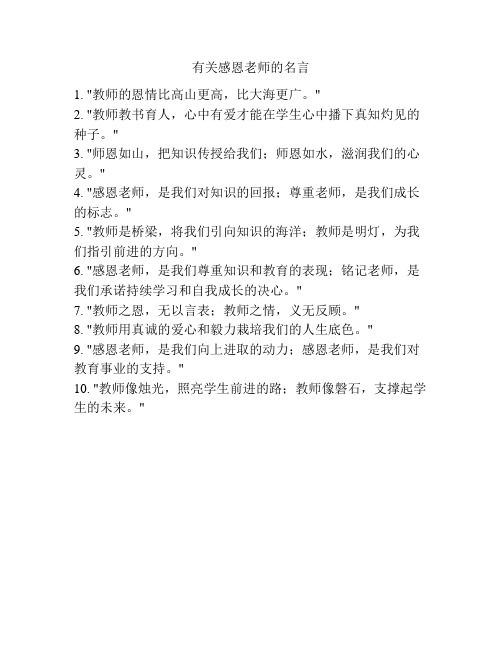 有关感恩老师的名言

1. "教师的恩情比高山更高，比大海更广。"

2. "教师教书育人，心中有爱才能在学生心中播下真知灼见的种子。"

3. "师恩如山，把知识传授给我们；师恩如水，滋润我们的心灵。"

4. "感恩老师，是我们对知识的回报；尊重老师，是我们成长的标志。"

5. "教师是桥梁，将我们引向知识的海洋；教师是明灯，为我们指引前进的方向。"

6. "感恩老师，是我们尊重知识和教育的表现；铭记老师，是我们承诺持续学习和自我成长的决心。"

7. "教师之恩，无以言表；教师之情，义无反顾。"

8. "教师用真诚的爱心和毅力栽培我们的人生底色。"

9. "感恩老师，是我们向上进取的动力；感恩老师，是我们对教育事业的支持。"

10. "教师像烛光，照亮学生前进的路；教师像磐石，支撑起学生的未来。"